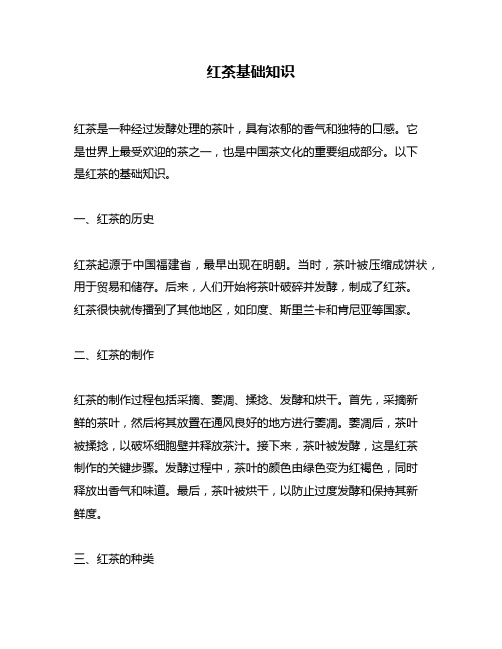 红茶基础知识

红茶是一种经过发酵处理的茶叶，具有浓郁的香气和独特的口感。它是世界上最受欢迎的茶之一，也是中国茶文化的重要组成部分。以下是红茶的基础知识。

一、红茶的历史

红茶起源于中国福建省，最早出现在明朝。当时，茶叶被压缩成饼状，用于贸易和储存。后来，人们开始将茶叶破碎并发酵，制成了红茶。红茶很快就传播到了其他地区，如印度、斯里兰卡和肯尼亚等国家。

二、红茶的制作

红茶的制作过程包括采摘、萎凋、揉捻、发酵和烘干。首先，采摘新鲜的茶叶，然后将其放置在通风良好的地方进行萎凋。萎凋后，茶叶被揉捻，以破坏细胞壁并释放茶汁。接下来，茶叶被发酵，这是红茶制作的关键步骤。发酵过程中，茶叶的颜色由绿色变为红褐色，同时释放出香气和味道。最后，茶叶被烘干，以防止过度发酵和保持其新鲜度。

三、红茶的种类